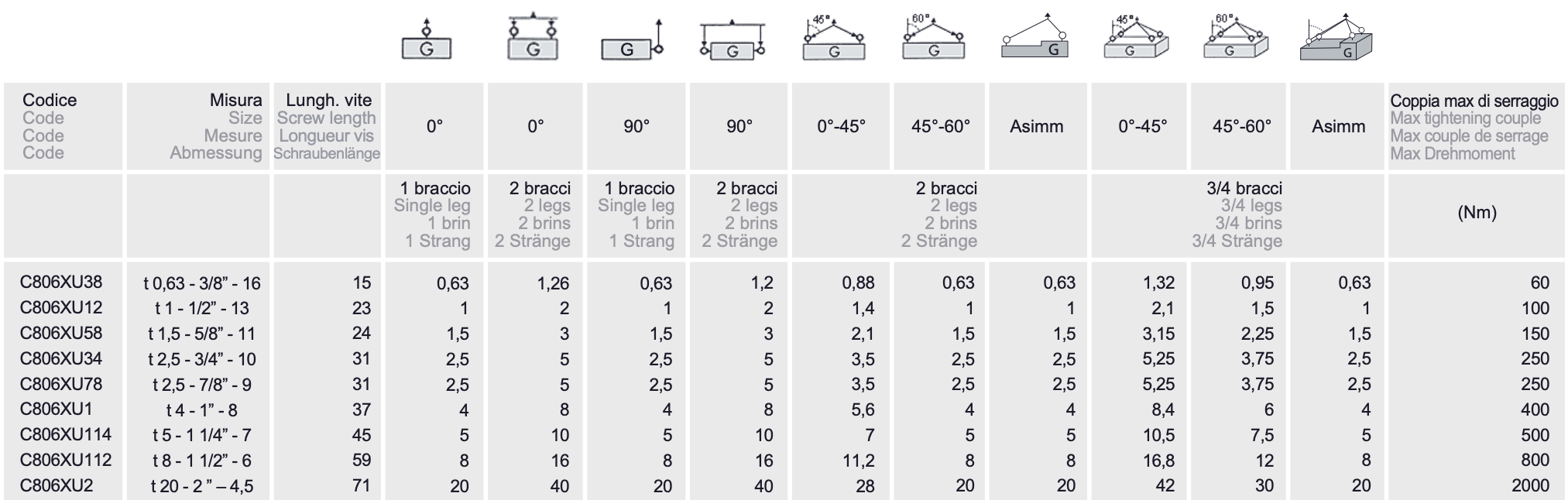 G G G G 45° G 60° G G 45° G 60° G G

| Codice Code Code Code | Misura Size Mesure Abmessung | Lungh. vite Screw length Longueur vis Schraubenlänge | 0° | 0° | 90° | 90° | 0°-45° | 45°-60° | Asimm | 0°-45° | 45°-60° | Asimm | Coppia max di serraggio Max tightening couple Max couple de serrage Max Drehmoment |
|---|---|---|---|---|---|---|---|---|---|---|---|---|---|
| | | | 1 braccio Single leg 1 brin 1 Strang | 2 bracci 2 legs 2 brins 2 Stränge | 1 braccio Single leg 1 brin 1 Strang | 2 bracci 2 legs 2 brins 2 Stränge | 2 bracci 2 legs 2 brins 2 Stränge | | | 3/4 bracci 3/4 legs 3/4 brins 3/4 Stränge | | | (Nm) |
| C806XU38 | t 0,63 - 3/8" - 16 | 15 | 0,63 | 1,26 | 0,63 | 1,2 | 0,88 | 0,63 | 0,63 | 1,32 | 0,95 | 0,63 | 60 |
| C806XU12 | t 1 - 1/2" - 13 | 23 | 1 | 2 | 1 | 2 | 1,4 | 1 | 1 | 2,1 | 1,5 | 1 | 100 |
| C806XU58 | t 1,5 - 5/8" - 11 | 24 | 1,5 | 3 | 1,5 | 3 | 2,1 | 1,5 | 1,5 | 3,15 | 2,25 | 1,5 | 150 |
| C806XU34 | t 2,5 - 3/4" - 10 | 31 | 2,5 | 5 | 2,5 | 5 | 3,5 | 2,5 | 2,5 | 5,25 | 3,75 | 2,5 | 250 |
| C806XU78 | t 2,5 - 7/8" - 9 | 31 | 2,5 | 5 | 2,5 | 5 | 3,5 | 2,5 | 2,5 | 5,25 | 3,75 | 2,5 | 250 |
| C806XU1 | t 4 - 1" - 8 | 37 | 4 | 8 | 4 | 8 | 5,6 | 4 | 4 | 8,4 | 6 | 4 | 400 |
| C806XU114 | t 5 - 1 1/4" - 7 | 45 | 5 | 10 | 5 | 10 | 7 | 5 | 5 | 10,5 | 7,5 | 5 | 500 |
| C806XU112 | t 8 - 1 1/2" - 6 | 59 | 8 | 16 | 8 | 16 | 11,2 | 8 | 8 | 16,8 | 12 | 8 | 800 |
| C806XU2 | t 20 - 2 " – 4,5 | 71 | 20 | 40 | 20 | 40 | 28 | 20 | 20 | 42 | 30 | 20 | 2000 |